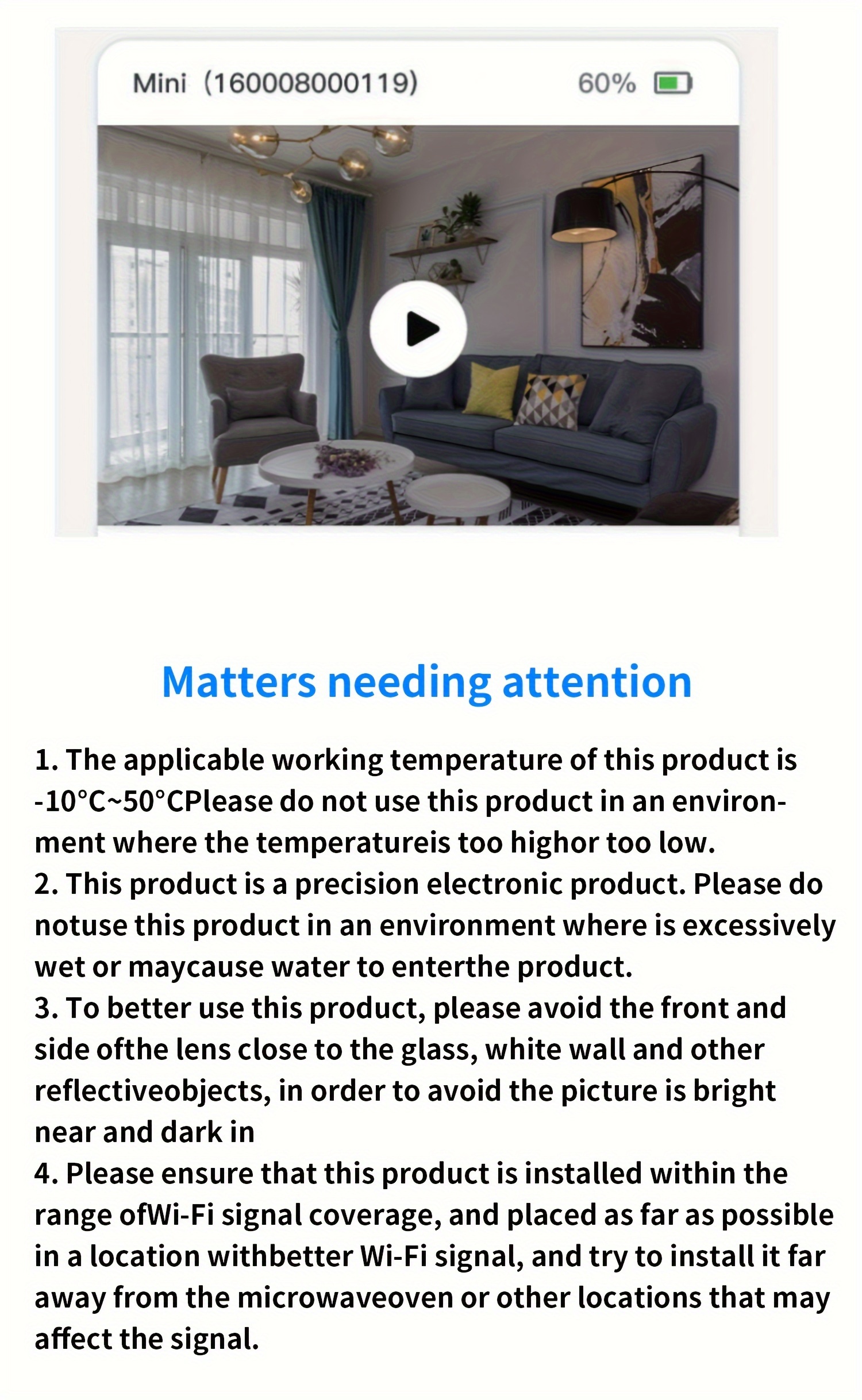 Mini (160008000119)
60%

Matters needing attention

1. The applicable working temperature of this product is -10°C~50°CPlease do not use this product in an environment where the temperatureis too highor too low.
2. This product is a precision electronic product. Please do notuse this product in an environment where is excessively wet or maycause water to enterthe product.
3. To better use this product, please avoid the front and side ofthe lens close to the glass, white wall and other reflectiveobjects, in order to avoid the picture is bright near and dark in
4. Please ensure that this product is installed within the range ofWi-Fi signal coverage, and placed as far as possible in a location withbetter Wi-Fi signal, and try to install it far away from the microwaveoven or other locations that may affect the signal.